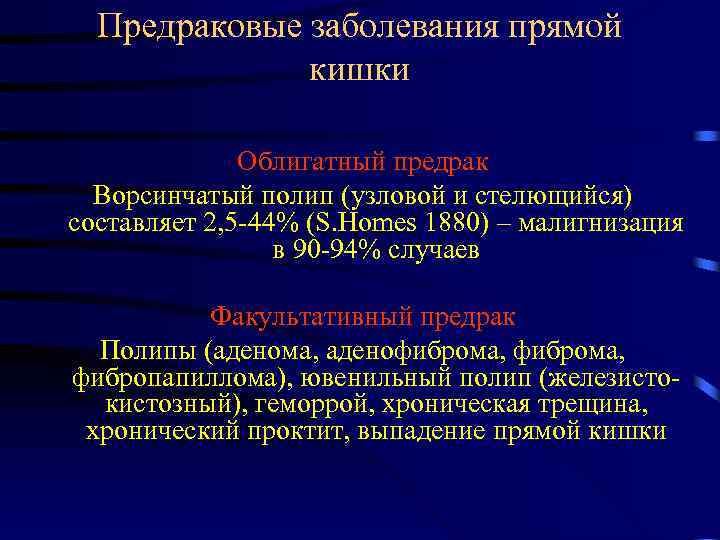 Предраковые заболевания прямой кишки

Облигатный предрак

Ворсинчатый полип (узловой и стелющийся) составляет 2,5-44% (S.Homes 1880) – малигнизация в 90-94% случаев

Факультативный предрак

Полипы (аденома, аденофиброма, фиброма, фибропапиллома), ювенильный полип (железисто-кистозный), геморрой, хроническая трещина, хронический проктит, выпадение прямой кишки